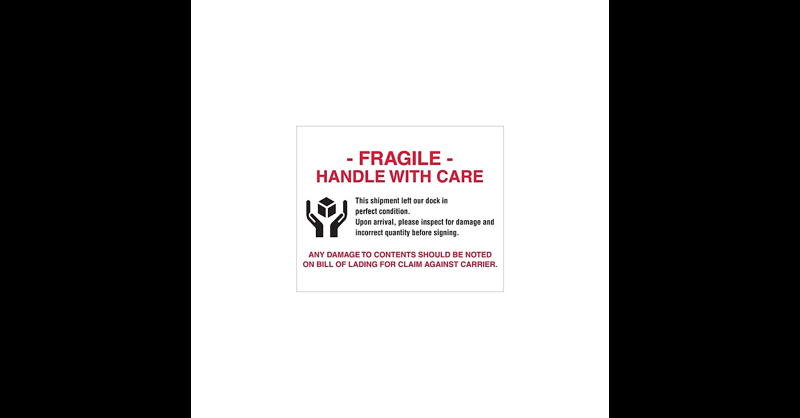 - FRAGILE -
HANDLE WITH CARE

This shipment left our dock in perfect condition.
Upon arrival, please inspect for damage and incorrect quantity before signing.

ANY DAMAGE TO CONTENTS SHOULD BE NOTED ON BILL OF LADING FOR CLAIM AGAINST CARRIER.